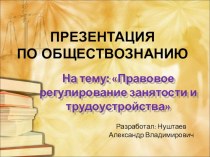 ПРЕЗЕНТАЦИЯ ПО ОБЩЕСТВОЗНАНИЮ

На тему: «Правовое регулирование занятости и трудоустройства»

Разработал: Нуштаев Александр Владимирович